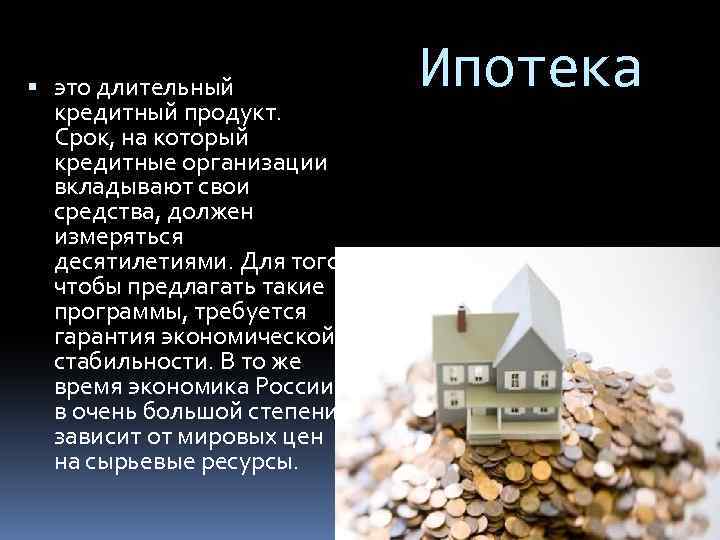 Ипотека

▪ это длительный кредитный продукт. Срок, на который кредитные организации вкладывают свои средства, должен измеряться десятилетиями. Для того чтобы предлагать такие программы, требуется гарантия экономической стабильности. В то же время экономика России в очень большой степени зависит от мировых цен на сырьевые ресурсы.